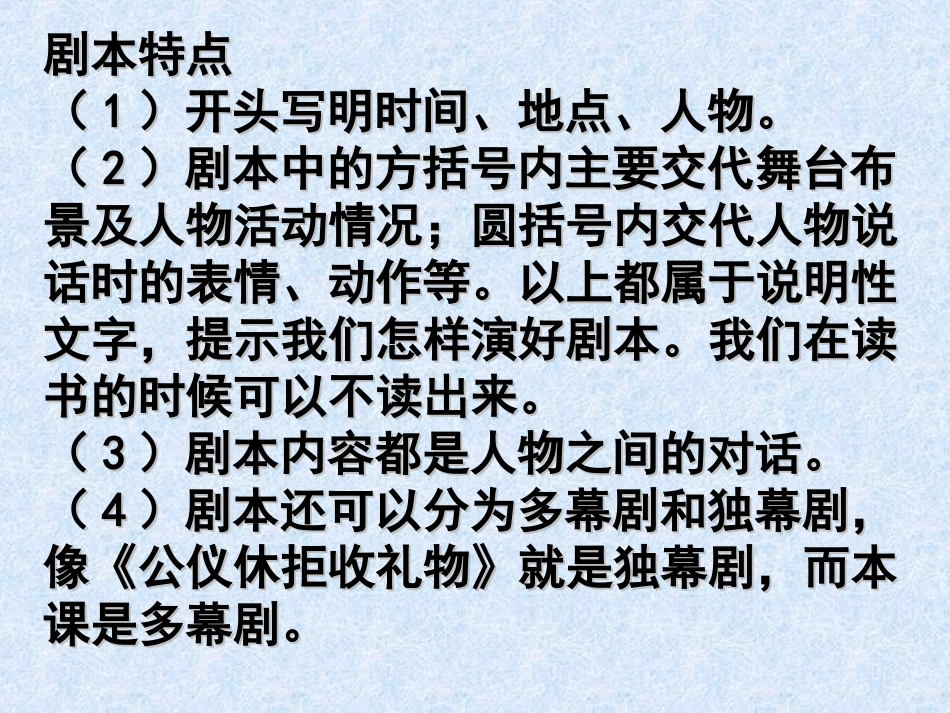 剧本特点

（１）开头写明时间、地点、人物。

（２）剧本中的方括号内主要交代舞台布景及人物活动情况；圆括号内交代人物说话时的表情、动作等。以上都属于说明性文字，提示我们怎样演好剧本。我们在读书的时候可以不读出来。

（３）剧本内容都是人物之间的对话。

（４）剧本还可以分为多幕剧和独幕剧，像《公仪休拒收礼物》就是独幕剧，而本课是多幕剧。